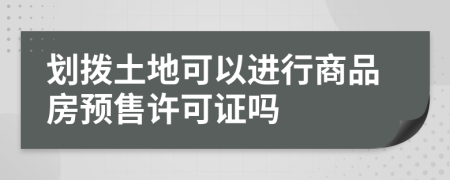 划拨土地可以进行商品房预售许可证吗